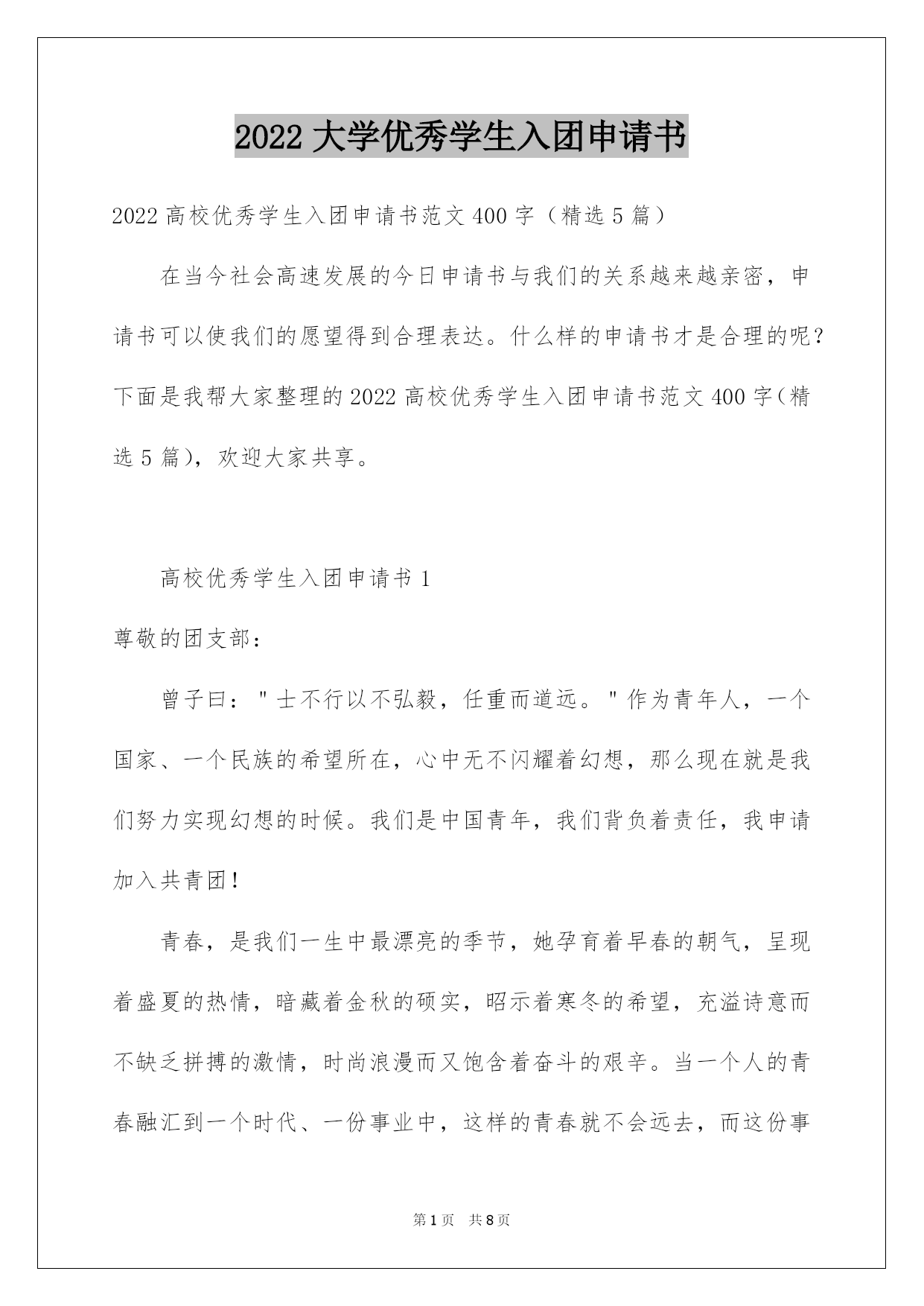 2022 大学优秀学生入团申请书

2022 高校优秀学生入团申请书范文 400 字（精选 5 篇）

在当今社会高速发展的今日申请书与我们的关系越来越亲密，申请书可以使我们的愿望得到合理表达。什么样的申请书才是合理的呢？下面是我帮大家整理的 2022 高校优秀学生入团申请书范文 400 字（精选 5 篇），欢迎大家共享。

高校优秀学生入团申请书 1

尊敬的团支部：

曾子曰："士不行以不弘毅，任重而道远。"作为青年人，一个国家、一个民族的希望所在，心中无不闪耀着幻想，那么现在就是我们努力实现幻想的时候。我们是中国青年，我们背负着责任，我申请加入共青团！

青春，是我们一生中最漂亮的季节，她孕育着早春的朝气，呈现着盛夏的热情，暗藏着金秋的硕实，昭示着寒冬的希望，充溢诗意而不缺乏拼搏的激情，时尚浪漫而又饱含着奋斗的艰辛。当一个人的青春融汇到一个时代、一份事业中，这样的青春就不会远去，而这份事

第 1 页 共 8 页